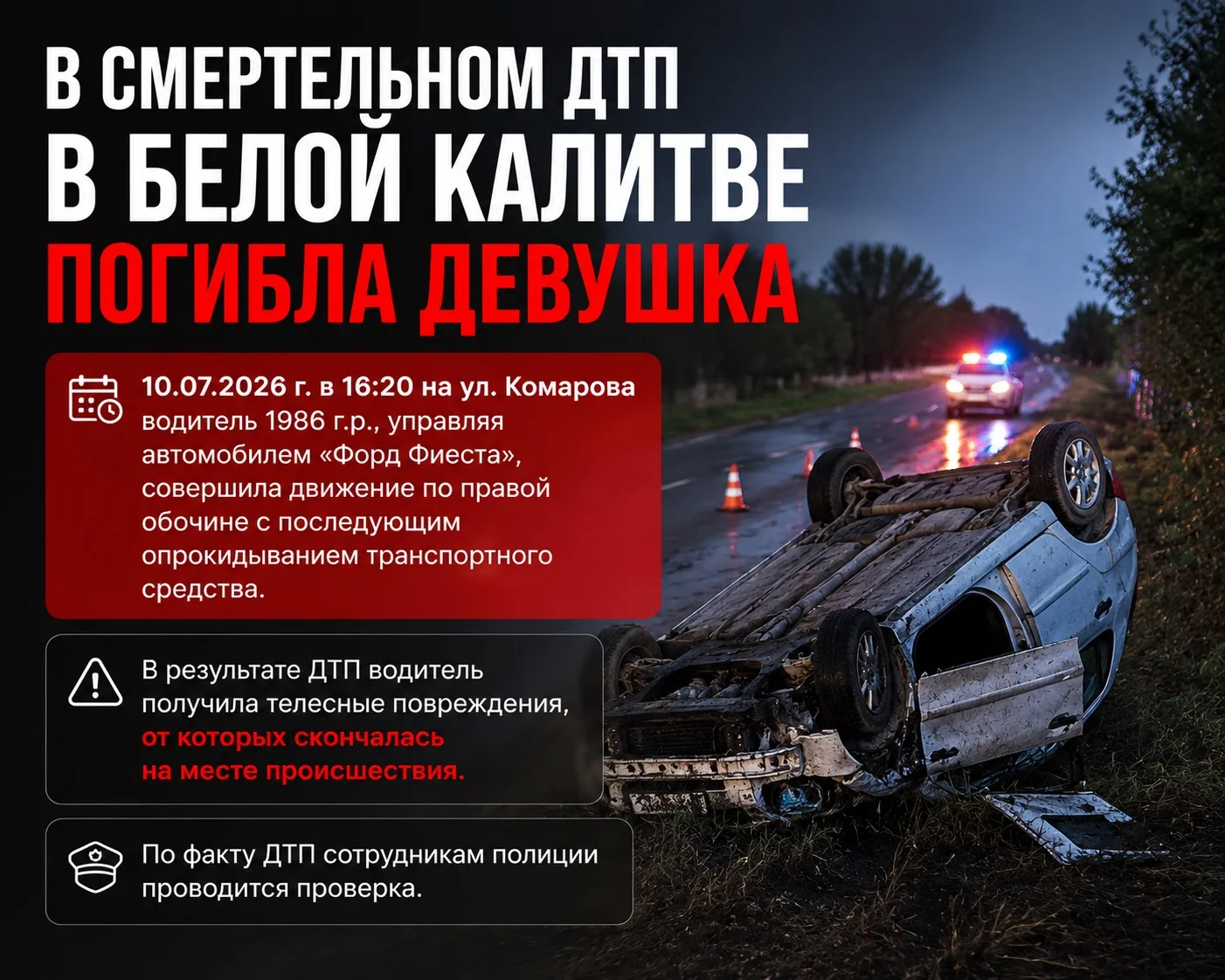 В СМЕРТЕЛЬНОМ ДТП
В БЕЛОЙ КАЛИТВЕ
ПОГИБЛА ДЕВУШКА

10.07.2026 г. в 16:20 на ул. Комарова водитель 1986 г.р., управляя автомобилем «Форд Фиеста», совершила движение по правой обочине с последующим опрокидыванием транспортного средства.

В результате ДТП водитель получила телесные повреждения, от которых скончалась на месте происшествия.

По факту ДТП сотрудникам полиции проводится проверка.